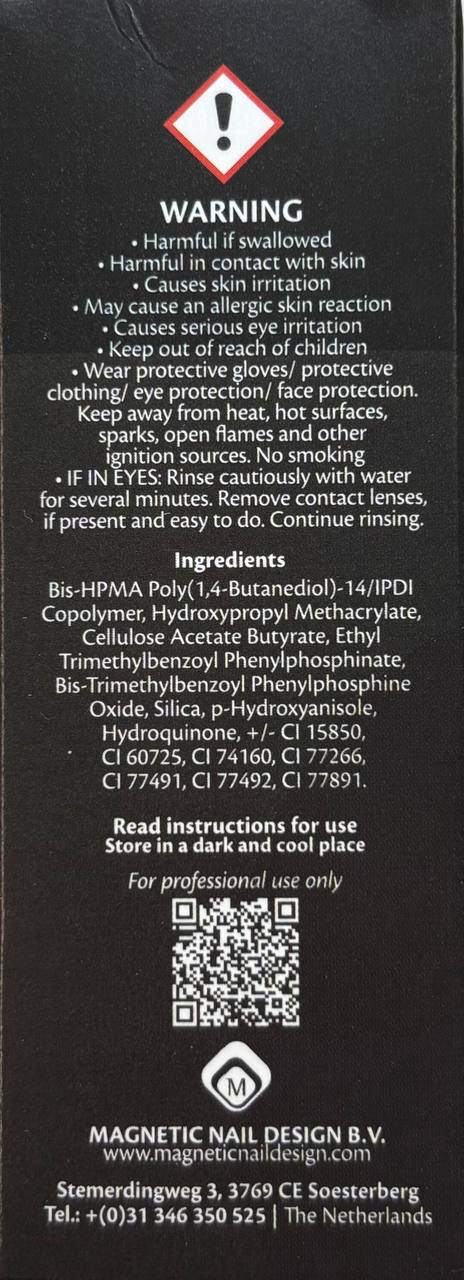 WARNING

• Harmful if swallowed
• Harmful in contact with skin
• Causes skin irritation
• May cause an allergic skin reaction
• Causes serious eye irritation
• Keep out of reach of children
• Wear protective gloves/ protective clothing/ eye protection/ face protection. Keep away from heat, hot surfaces, sparks, open flames and other ignition sources. No smoking
• IF IN EYES: Rinse cautiously with water for several minutes. Remove contact lenses, if present and easy to do. Continue rinsing.

Ingredients

Bis-HPMA Poly(1,4-Butanediol)-14/IPDI Copolymer, Hydroxypropyl Methacrylate, Cellulose Acetate Butyrate, Ethyl Trimethylbenzoyl Phenylphosphinate, Bis-Trimethylbenzoyl Phenylphosphine Oxide, Silica, p-Hydroxyanisole, Hydroquinone, +/- CI 15850, CI 60725, CI 74160, CI 77266, CI 77491, CI 77492, CI 77891.

Read instructions for use
Store in a dark and cool place

For professional use only

M

MAGNETIC NAIL DESIGN B.V.
www.magneticnaildesign.com

Stemerdingweg 3, 3769 CE Soesterberg
Tel.: +(0)31 346 350 525 | The Netherlands